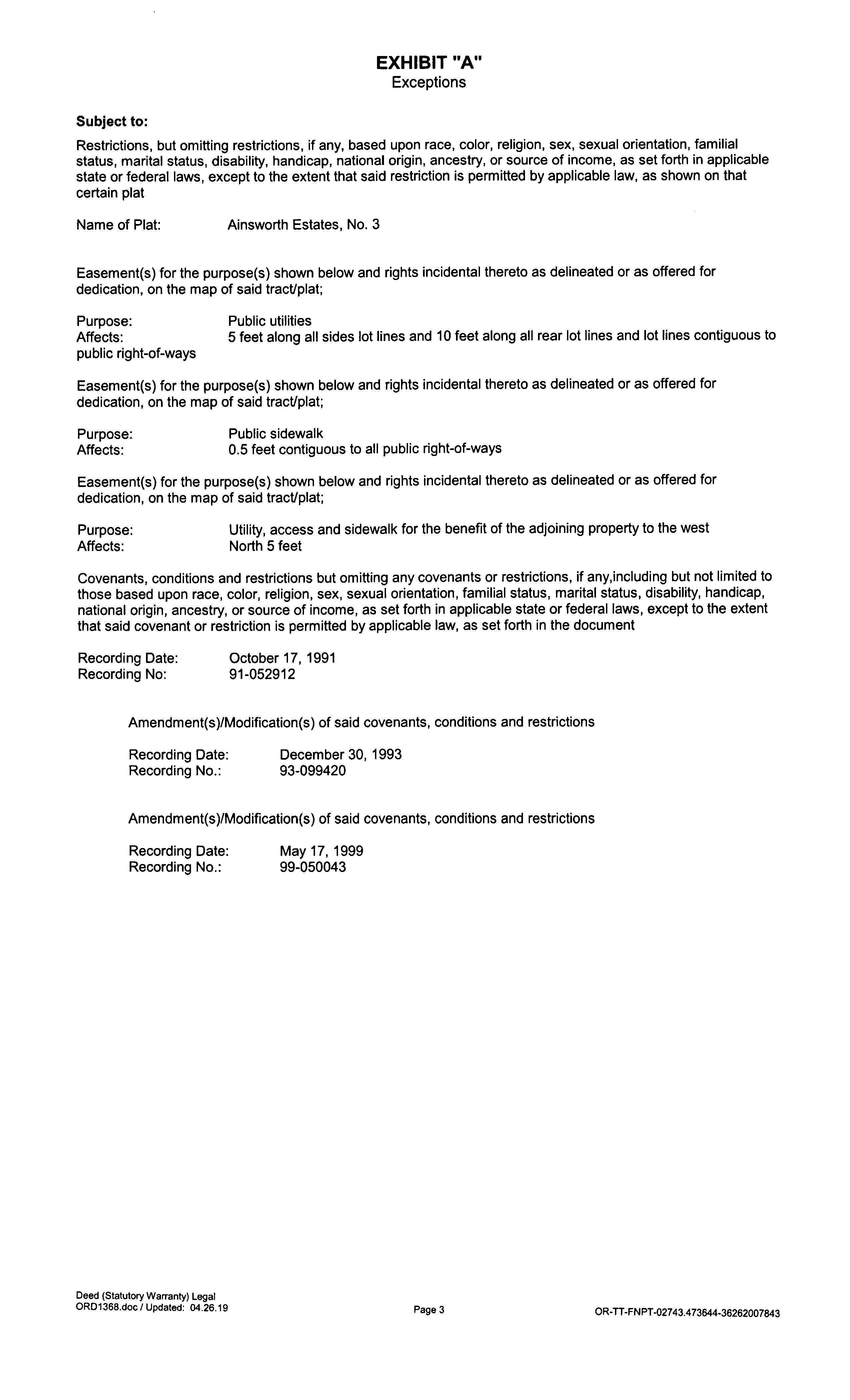 EXHIBIT "A"
Exceptions

Subject to:

Restrictions, but omitting restrictions, if any, based upon race, color, religion, sex, sexual orientation, familial status, marital status, disability, handicap, national origin, ancestry, or source of income, as set forth in applicable state or federal laws, except to the extent that said restriction is permitted by applicable law, as shown on that certain plat

Name of Plat: Ainsworth Estates, No. 3

Easement(s) for the purpose(s) shown below and rights incidental thereto as delineated or as offered for dedication, on the map of said tract/plat;

Purpose: Public utilities
Affects: 5 feet along all sides lot lines and 10 feet along all rear lot lines and lot lines contiguous to public right-of-ways

Easement(s) for the purpose(s) shown below and rights incidental thereto as delineated or as offered for dedication, on the map of said tract/plat;

Purpose: Public sidewalk
Affects: 0.5 feet contiguous to all public right-of-ways

Easement(s) for the purpose(s) shown below and rights incidental thereto as delineated or as offered for dedication, on the map of said tract/plat;

Purpose: Utility, access and sidewalk for the benefit of the adjoining property to the west
Affects: North 5 feet

Covenants, conditions and restrictions but omitting any covenants or restrictions, if any,including but not limited to those based upon race, color, religion, sex, sexual orientation, familial status, marital status, disability, handicap, national origin, ancestry, or source of income, as set forth in applicable state or federal laws, except to the extent that said covenant or restriction is permitted by applicable law, as set forth in the document

Recording Date: October 17, 1991
Recording No: 91-052912

Amendment(s)/Modification(s) of said covenants, conditions and restrictions

Recording Date: December 30, 1993
Recording No.: 93-099420

Amendment(s)/Modification(s) of said covenants, conditions and restrictions

Recording Date: May 17, 1999
Recording No.: 99-050043

Deed (Statutory Warranty) Legal
ORD1368.doc / Updated: 04.26.19

Page 3

OR-TT-FNPT-02743.473644-36262007843